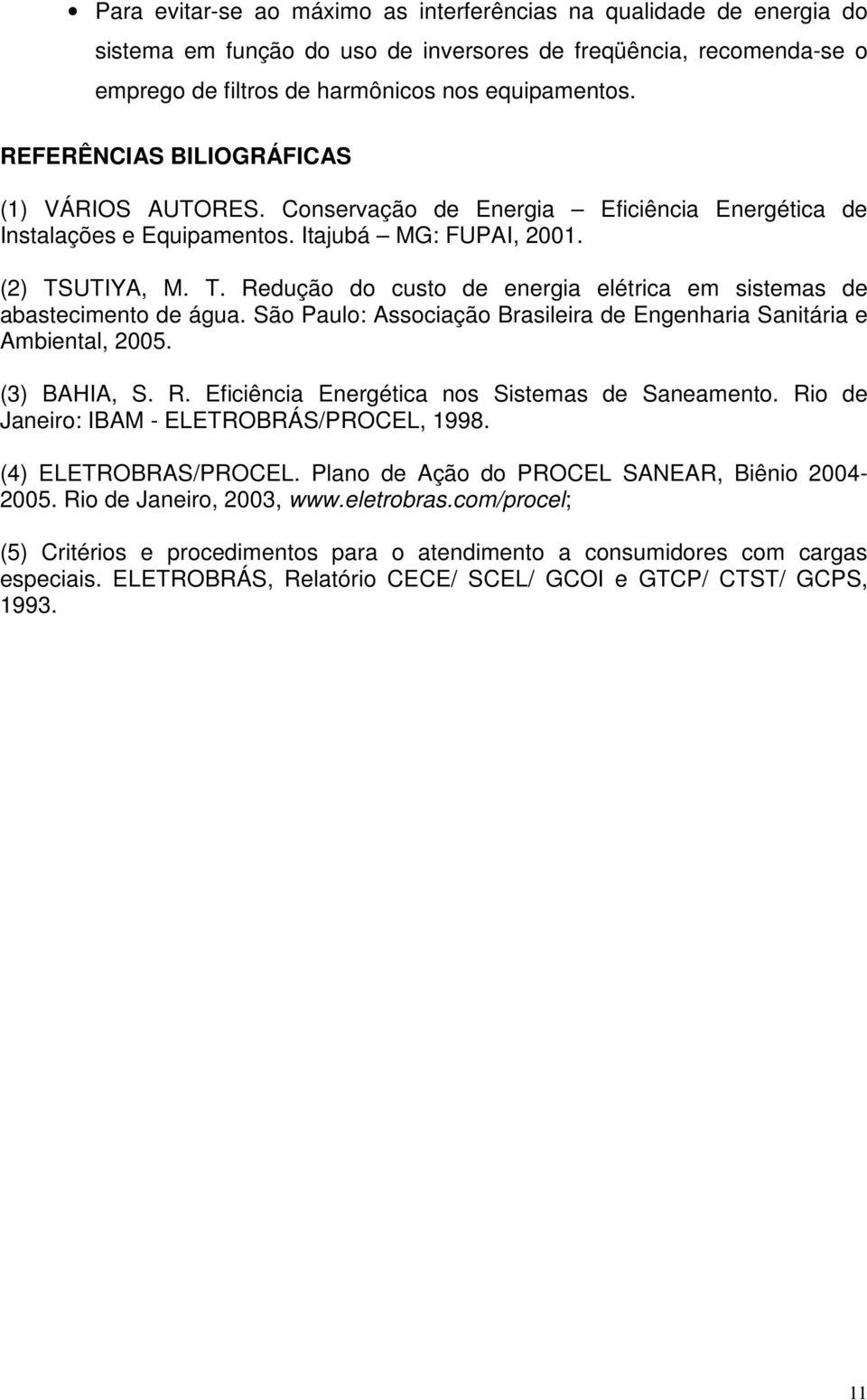 • Para evitar-se ao máximo as interferências na qualidade de energia do sistema em função do uso de inversores de freqüência, recomenda-se o emprego de filtros de harmônicos nos equipamentos.

REFERÊNCIAS BILIOGRÁFICAS

(1) VÁRIOS AUTORES. Conservação de Energia – Eficiência Energética de Instalações e Equipamentos. Itajubá – MG: FUPAI, 2001.

(2) TSUTIYA, M. T. Redução do custo de energia elétrica em sistemas de abastecimento de água. São Paulo: Associação Brasileira de Engenharia Sanitária e Ambiental, 2005.

(3) BAHIA, S. R. Eficiência Energética nos Sistemas de Saneamento. Rio de Janeiro: IBAM - ELETROBRÁS/PROCEL, 1998.

(4) ELETROBRAS/PROCEL. Plano de Ação do PROCEL SANEAR, Biênio 2004-2005. Rio de Janeiro, 2003, www.eletrobras.com/procel;

(5) Critérios e procedimentos para o atendimento a consumidores com cargas especiais. ELETROBRÁS, Relatório CECE/ SCEL/ GCOI e GTCP/ CTST/ GCPS, 1993.

11